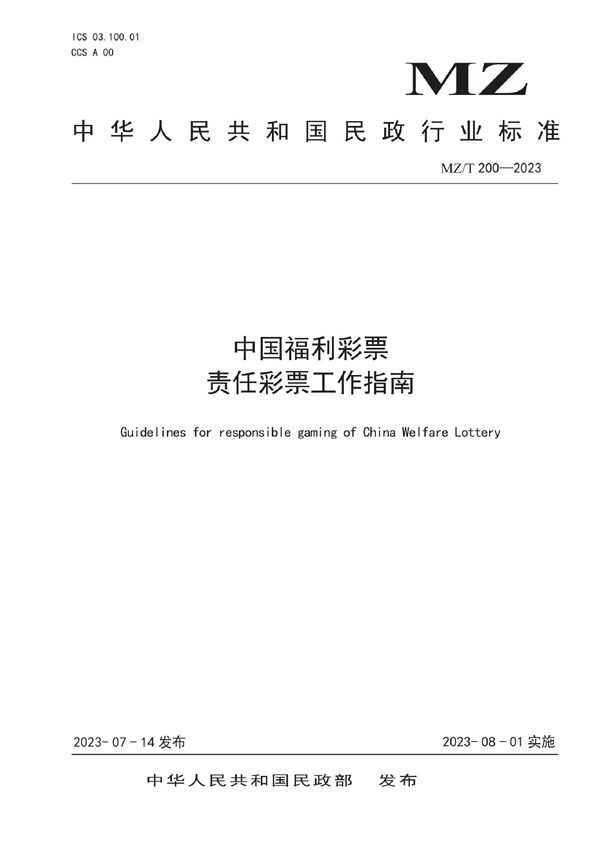 ICS 03.100.01
CCS A 00

MZ

中华人民共和国民政行业标准

MZ/T 200—2023

中国福利彩票
责任彩票工作指南

Guidelines for responsible gaming of China Welfare Lottery

2023-07-14 发布

2023-08-01 实施

中华人民共和国民政部 发布